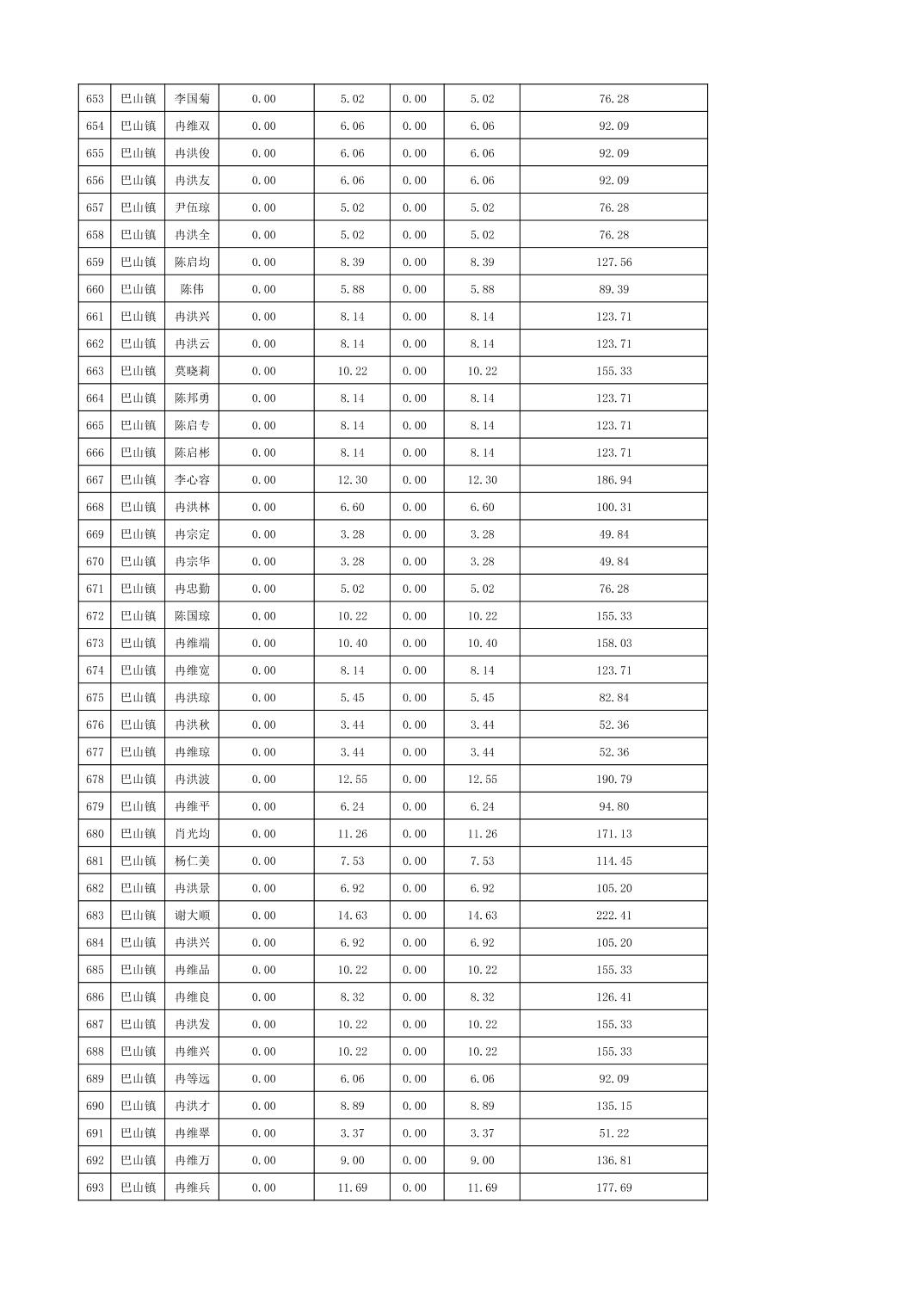 | 653 | 巴山镇 | 李国菊 | 0.00 | 5.02 | 0.00 | 5.02 | 76.28 |
|---|---|---|---|---|---|---|---|
| 654 | 巴山镇 | 冉维双 | 0.00 | 6.06 | 0.00 | 6.06 | 92.09 |
| 655 | 巴山镇 | 冉洪俊 | 0.00 | 6.06 | 0.00 | 6.06 | 92.09 |
| 656 | 巴山镇 | 冉洪友 | 0.00 | 6.06 | 0.00 | 6.06 | 92.09 |
| 657 | 巴山镇 | 尹伍琼 | 0.00 | 5.02 | 0.00 | 5.02 | 76.28 |
| 658 | 巴山镇 | 冉洪全 | 0.00 | 5.02 | 0.00 | 5.02 | 76.28 |
| 659 | 巴山镇 | 陈启均 | 0.00 | 8.39 | 0.00 | 8.39 | 127.56 |
| 660 | 巴山镇 | 陈伟 | 0.00 | 5.88 | 0.00 | 5.88 | 89.39 |
| 661 | 巴山镇 | 冉洪兴 | 0.00 | 8.14 | 0.00 | 8.14 | 123.71 |
| 662 | 巴山镇 | 冉洪云 | 0.00 | 8.14 | 0.00 | 8.14 | 123.71 |
| 663 | 巴山镇 | 莫晓莉 | 0.00 | 10.22 | 0.00 | 10.22 | 155.33 |
| 664 | 巴山镇 | 陈邦勇 | 0.00 | 8.14 | 0.00 | 8.14 | 123.71 |
| 665 | 巴山镇 | 陈启专 | 0.00 | 8.14 | 0.00 | 8.14 | 123.71 |
| 666 | 巴山镇 | 陈启彬 | 0.00 | 8.14 | 0.00 | 8.14 | 123.71 |
| 667 | 巴山镇 | 李心容 | 0.00 | 12.30 | 0.00 | 12.30 | 186.94 |
| 668 | 巴山镇 | 冉洪林 | 0.00 | 6.60 | 0.00 | 6.60 | 100.31 |
| 669 | 巴山镇 | 冉宗定 | 0.00 | 3.28 | 0.00 | 3.28 | 49.84 |
| 670 | 巴山镇 | 冉宗华 | 0.00 | 3.28 | 0.00 | 3.28 | 49.84 |
| 671 | 巴山镇 | 冉忠勤 | 0.00 | 5.02 | 0.00 | 5.02 | 76.28 |
| 672 | 巴山镇 | 陈国琼 | 0.00 | 10.22 | 0.00 | 10.22 | 155.33 |
| 673 | 巴山镇 | 冉维端 | 0.00 | 10.40 | 0.00 | 10.40 | 158.03 |
| 674 | 巴山镇 | 冉维宽 | 0.00 | 8.14 | 0.00 | 8.14 | 123.71 |
| 675 | 巴山镇 | 冉洪琼 | 0.00 | 5.45 | 0.00 | 5.45 | 82.84 |
| 676 | 巴山镇 | 冉洪秋 | 0.00 | 3.44 | 0.00 | 3.44 | 52.36 |
| 677 | 巴山镇 | 冉维琼 | 0.00 | 3.44 | 0.00 | 3.44 | 52.36 |
| 678 | 巴山镇 | 冉洪波 | 0.00 | 12.55 | 0.00 | 12.55 | 190.79 |
| 679 | 巴山镇 | 冉维平 | 0.00 | 6.24 | 0.00 | 6.24 | 94.80 |
| 680 | 巴山镇 | 肖光均 | 0.00 | 11.26 | 0.00 | 11.26 | 171.13 |
| 681 | 巴山镇 | 杨仁美 | 0.00 | 7.53 | 0.00 | 7.53 | 114.45 |
| 682 | 巴山镇 | 冉洪景 | 0.00 | 6.92 | 0.00 | 6.92 | 105.20 |
| 683 | 巴山镇 | 谢大顺 | 0.00 | 14.63 | 0.00 | 14.63 | 222.41 |
| 684 | 巴山镇 | 冉洪兴 | 0.00 | 6.92 | 0.00 | 6.92 | 105.20 |
| 685 | 巴山镇 | 冉维品 | 0.00 | 10.22 | 0.00 | 10.22 | 155.33 |
| 686 | 巴山镇 | 冉维良 | 0.00 | 8.32 | 0.00 | 8.32 | 126.41 |
| 687 | 巴山镇 | 冉洪发 | 0.00 | 10.22 | 0.00 | 10.22 | 155.33 |
| 688 | 巴山镇 | 冉维兴 | 0.00 | 10.22 | 0.00 | 10.22 | 155.33 |
| 689 | 巴山镇 | 冉等远 | 0.00 | 6.06 | 0.00 | 6.06 | 92.09 |
| 690 | 巴山镇 | 冉洪才 | 0.00 | 8.89 | 0.00 | 8.89 | 135.15 |
| 691 | 巴山镇 | 冉维翠 | 0.00 | 3.37 | 0.00 | 3.37 | 51.22 |
| 692 | 巴山镇 | 冉维万 | 0.00 | 9.00 | 0.00 | 9.00 | 136.81 |
| 693 | 巴山镇 | 冉维兵 | 0.00 | 11.69 | 0.00 | 11.69 | 177.69 |